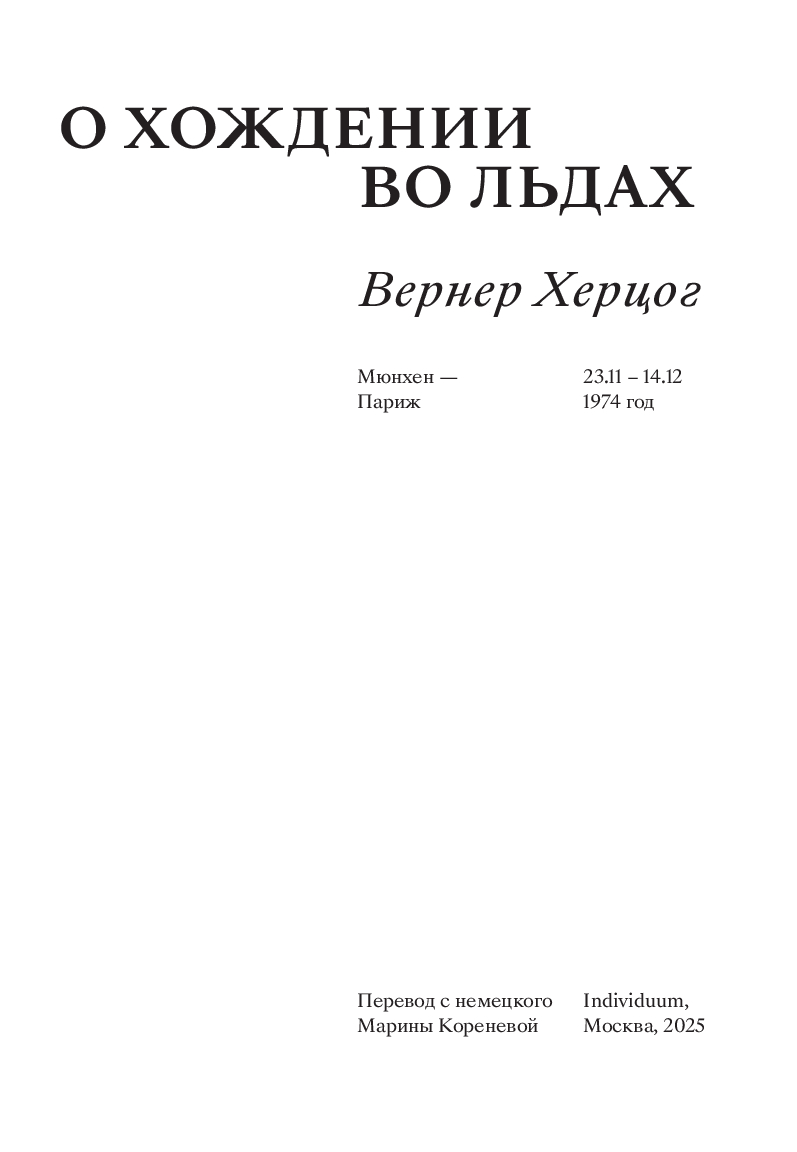 О ХОЖДЕНИИ
ВО ЛЬДАХ

Вернер Херцог

Мюнхен —
Париж

23.11 – 14.12
1974 год

Перевод с немецкого
Марины Кореневой

Individuum,
Москва, 2025